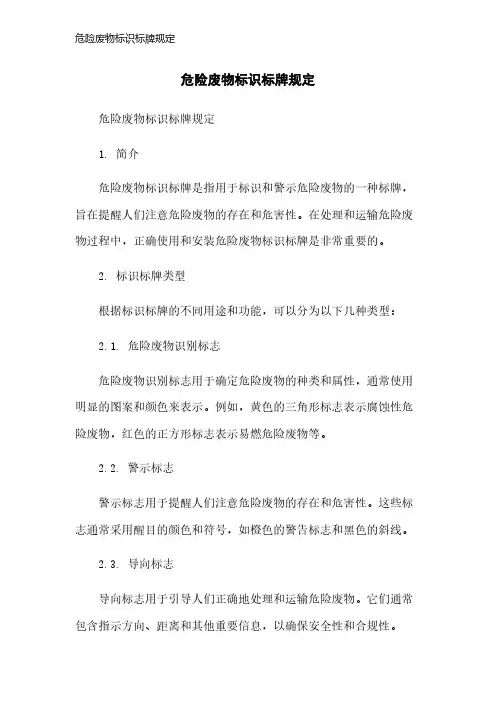 危险废物标识标牌规定

危险废物标识标牌规定

危险废物标识标牌规定

1. 简介

危险废物标识标牌是指用于标识和警示危险废物的一种标牌，旨在提醒人们注意危险废物的存在和危害性。在处理和运输危险废物过程中，正确使用和安装危险废物标识标牌是非常重要的。

2. 标识标牌类型

根据标识标牌的不同用途和功能，可以分为以下几种类型：

2.1. 危险废物识别标志

危险废物识别标志用于确定危险废物的种类和属性，通常使用明显的图案和颜色来表示。例如，黄色的三角形标志表示腐蚀性危险废物，红色的正方形标志表示易燃危险废物等。

2.2. 警示标志

警示标志用于提醒人们注意危险废物的存在和危害性。这些标志通常采用醒目的颜色和符号，如橙色的警告标志和黑色的斜线。

2.3. 导向标志

导向标志用于引导人们正确地处理和运输危险废物。它们通常包含指示方向、距离和其他重要信息，以确保安全性和合规性。